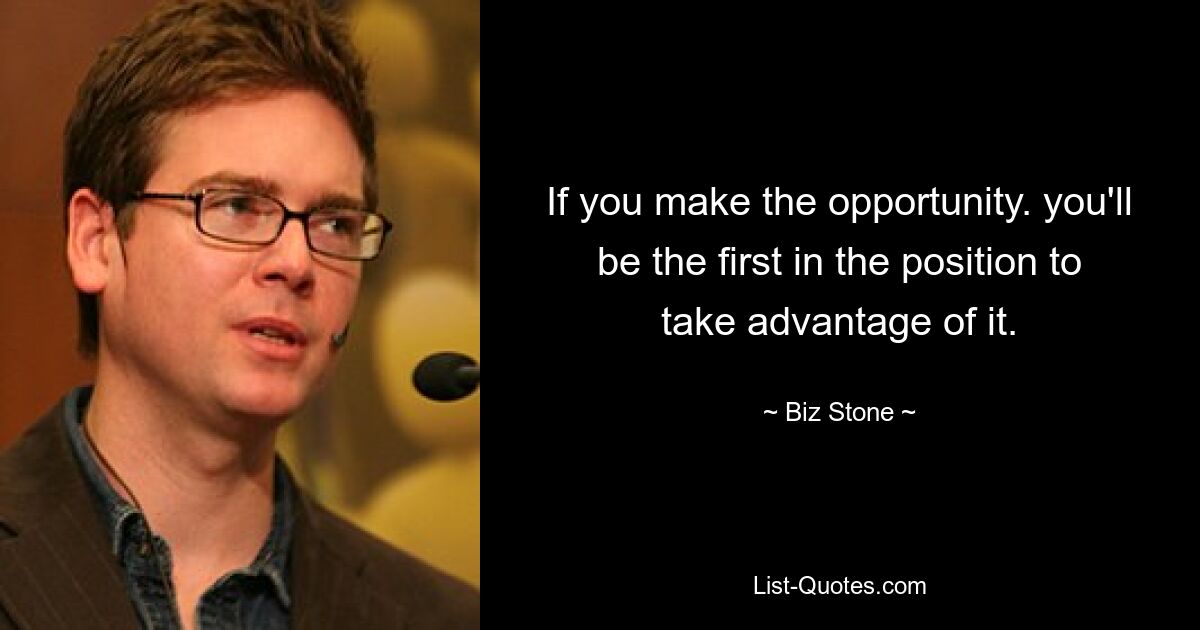 If you make the opportunity. you'll be the first in the position to take advantage of it.

~ Biz Stone ~

List-Quotes.com